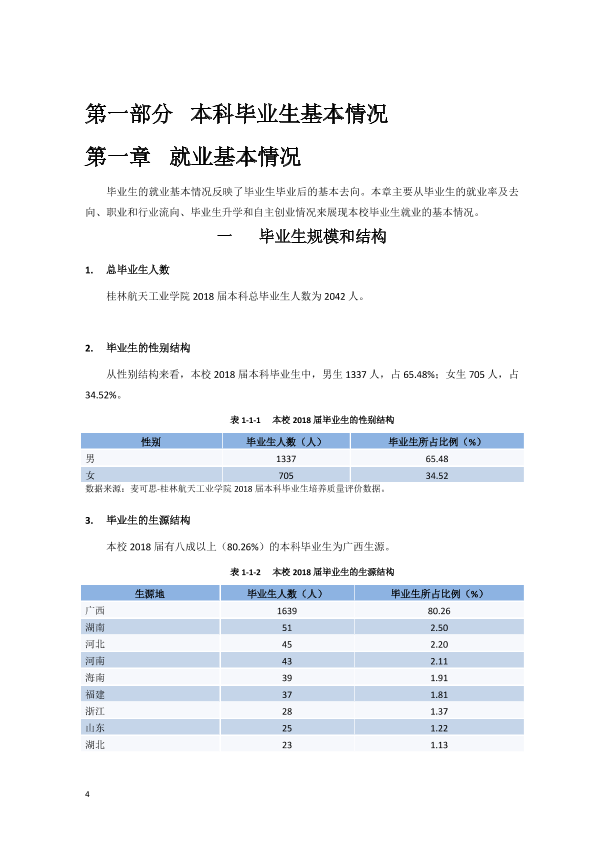 第一部分 本科毕业生基本情况

第一章 就业基本情况

毕业生的就业基本情况反映了毕业生毕业后的基本去向。本章主要从毕业生的就业率及去向、职业和行业流向、毕业生升学和自主创业情况来展现本校毕业生就业的基本情况。

一 毕业生规模和结构

1. 总毕业生人数

桂林航天工业学院2018届本科总毕业生人数为2042人。

2. 毕业生的性别结构

从性别结构来看，本校2018届本科毕业生中，男生1337人，占65.48%；女生705人，占34.52%。

表1-1-1 本校2018届毕业生的性别结构

| 性别 | 毕业生人数（人） | 毕业生所占比例（%） |
|---|---|---|
| 男 | 1337 | 65.48 |
| 女 | 705 | 34.52 |

数据来源：麦可思-桂林航天工业学院2018届本科毕业生培养质量评价数据。

3. 毕业生的生源结构

本校2018届有八成以上（80.26%）的本科毕业生为广西生源。

表1-1-2 本校2018届毕业生的生源结构

| 生源地 | 毕业生人数（人） | 毕业生所占比例（%） |
|---|---|---|
| 广西 | 1639 | 80.26 |
| 湖南 | 51 | 2.50 |
| 河北 | 45 | 2.20 |
| 河南 | 43 | 2.11 |
| 海南 | 39 | 1.91 |
| 福建 | 37 | 1.81 |
| 浙江 | 28 | 1.37 |
| 山东 | 25 | 1.22 |
| 湖北 | 23 | 1.13 |

4